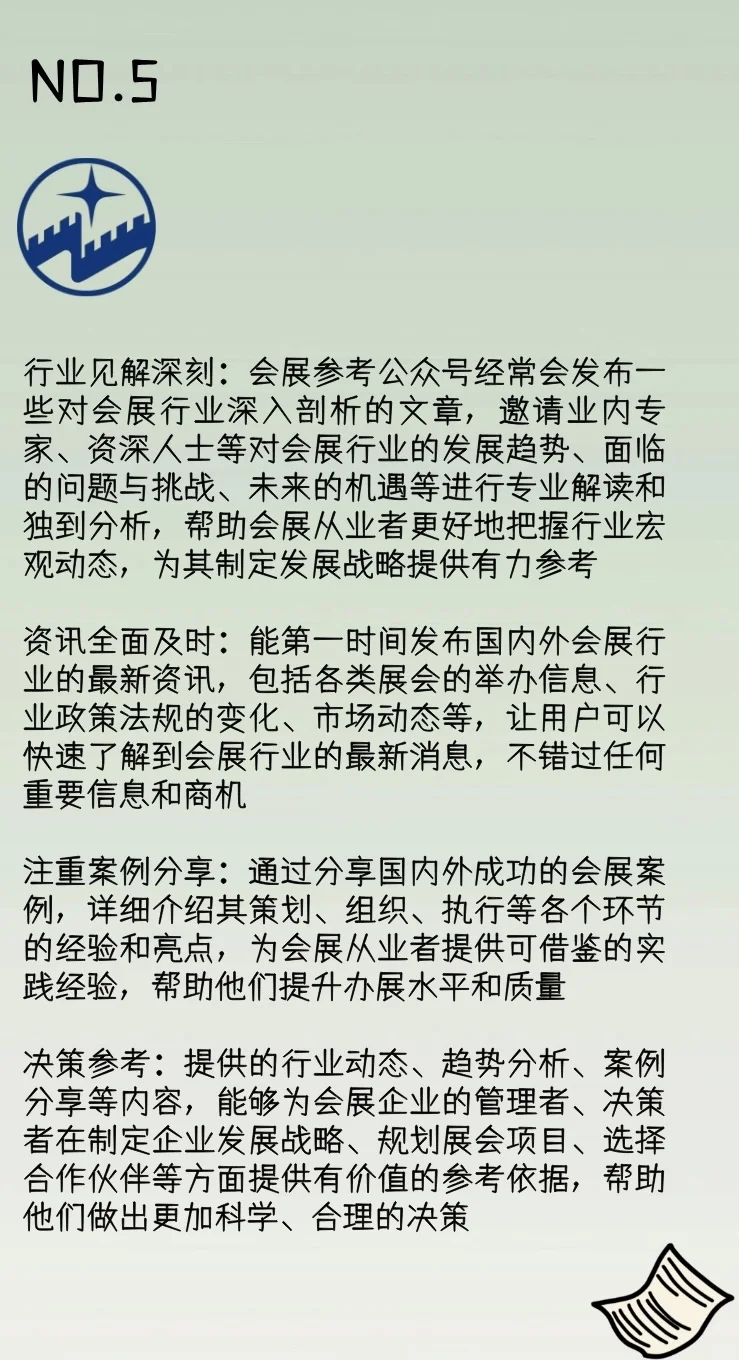 NO.5

行业见解深刻：会展参考公众号经常会发布一些对会展行业深入剖析的文章，邀请业内专家、资深人士等对会展行业的发展趋势、面临的问题与挑战、未来的机遇等进行专业解读和独到分析，帮助会展从业者更好地把握行业宏观动态，为其制定发展战略提供有力参考

资讯全面及时：能第一时间发布国内外会展行业的最新资讯，包括各类展会的举办信息、行业政策法规的变化、市场动态等，让用户可以快速了解到会展行业的最新消息，不错过任何重要信息和商机

注重案例分享：通过分享国内外成功的会展案例，详细介绍其策划、组织、执行等各个环节的经验和亮点，为会展从业者提供可借鉴的实践经验，帮助他们提升办展水平和质量

决策参考：提供的行业动态、趋势分析、案例分享等内容，能够为会展企业的管理者、决策者在制定企业发展战略、规划展会项目、选择合作伙伴等方面提供有价值的参考依据，帮助他们做出更加科学、合理的决策